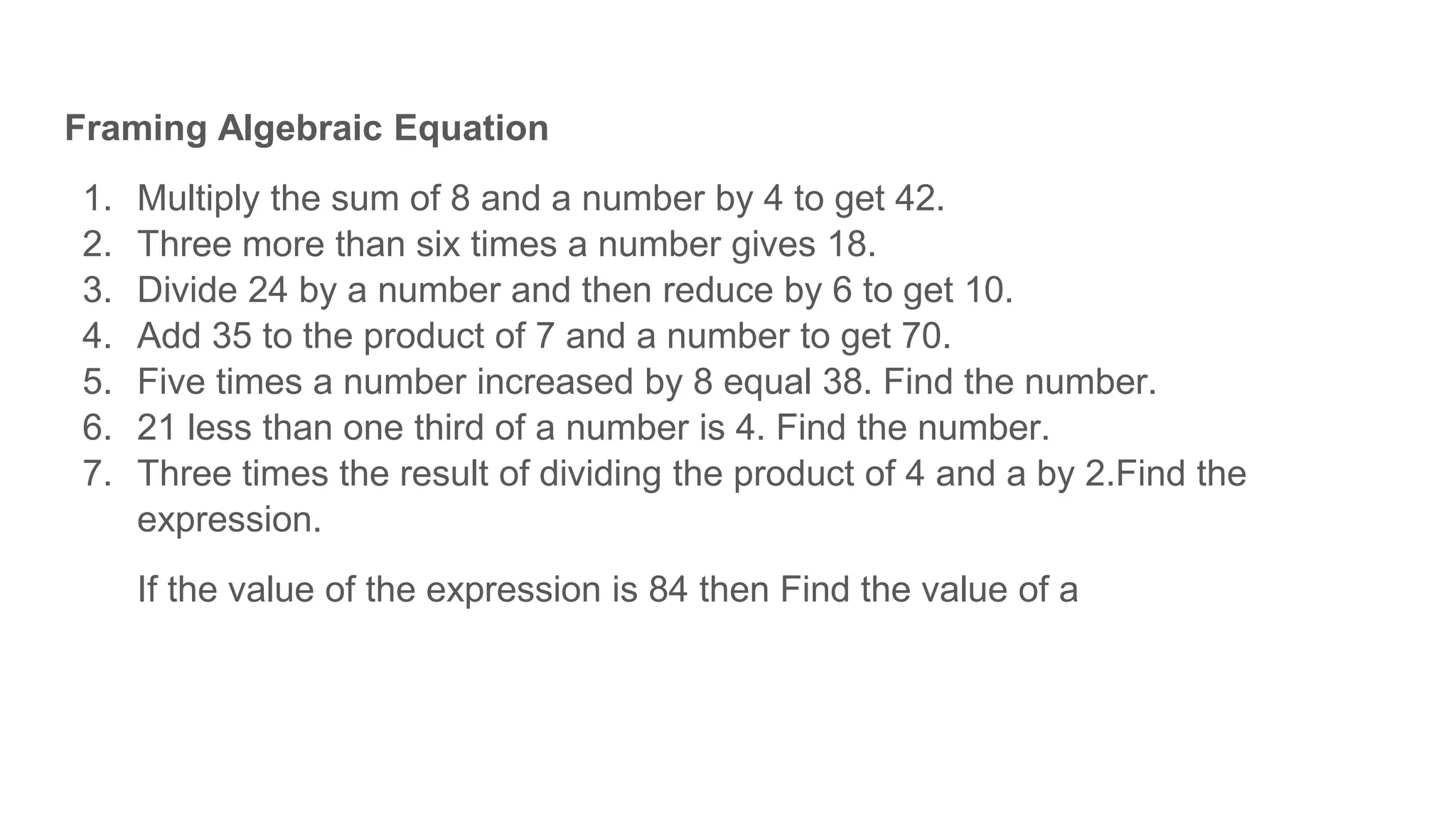 Framing Algebraic Equation

1. Multiply the sum of 8 and a number by 4 to get 42.
2. Three more than six times a number gives 18.
3. Divide 24 by a number and then reduce by 6 to get 10.
4. Add 35 to the product of 7 and a number to get 70.
5. Five times a number increased by 8 equal 38. Find the number.
6. 21 less than one third of a number is 4. Find the number.
7. Three times the result of dividing the product of 4 and a by 2.Find the expression.

If the value of the expression is 84 then Find the value of a